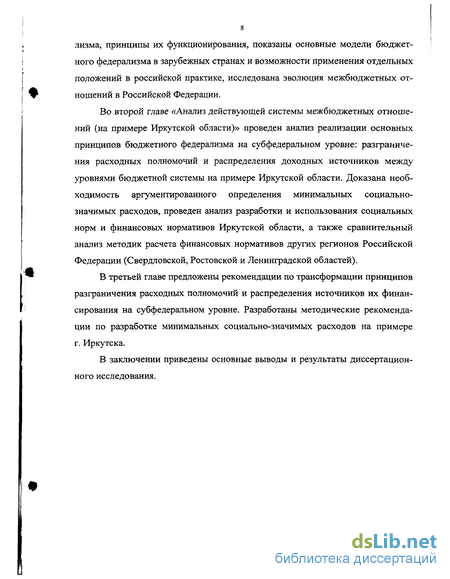 8

лизма, принципы их функционирования, показаны основные модели бюджетного федерализма в зарубежных странах и возможности применения отдельных положений в российской практике, исследована эволюция межбюджетных отношений в Российской Федерации.

Во второй главе «Анализ действующей системы межбюджетных отношений (на примере Иркутской области)» проведен анализ реализации основных принципов бюджетного федерализма на субфедеральном уровне: разграничения расходных полномочий и распределения доходных источников между уровнями бюджетной системы на примере Иркутской области. Доказана необходимость аргументированного определения минимальных социально-значимых расходов, проведен анализ разработки и использования социальных норм и финансовых нормативов Иркутской области, а также сравнительный анализ методик расчета финансовых нормативов других регионов Российской Федерации (Свердловской, Ростовской и Ленинградской областей).

В третьей главе предложены рекомендации по трансформации принципов разграничения расходных полномочий и распределения источников их финансирования на субфедеральном уровне. Разработаны методические рекомендации по разработке минимальных социально-значимых расходов на примере г. Иркутска.

В заключении приведены основные выводы и результаты диссертационного исследования.

dsLib.net
библиотека диссертаций